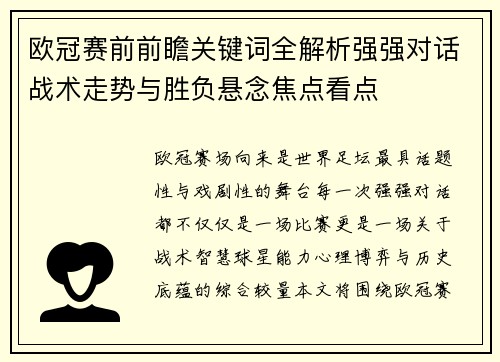 欧冠赛前前瞻关键词全解析强强对话战术走势与胜负悬念焦点看点

欧冠赛场向来是世界足坛最具话题性与戏剧性的舞台每一次强强对话都不仅仅是一场比赛更是一场关于战术智慧球星能力心理博弈与历史底蕴的综合较量本文将围绕欧冠赛